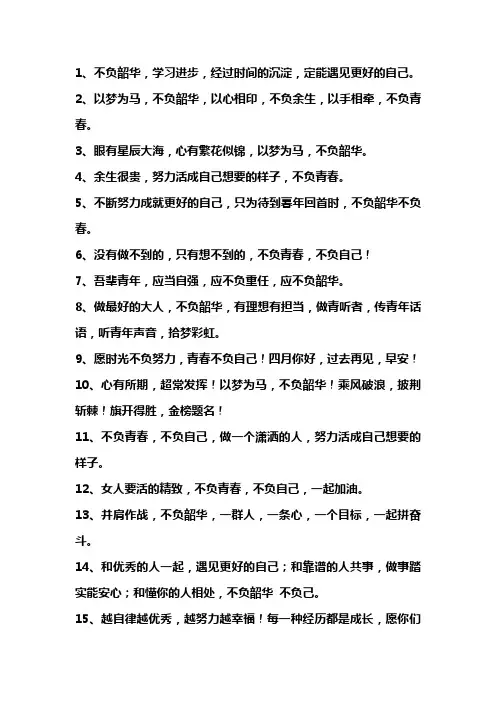 1、不负韶华，学习进步，经过时间的沉淀，定能遇见更好的自己。

2、以梦为马，不负韶华，以心相印，不负余生，以手相牵，不负青春。

3、眼有星辰大海，心有繁花似锦，以梦为马，不负韶华。

4、余生很贵，努力活成自己想要的样子，不负青春。

5、不断努力成就更好的自己，只为待到暮年回首时，不负韶华不负春。

6、没有做不到的，只有想不到的，不负青春，不负自己！

7、吾辈青年，应当自强，应不负重任，应不负韶华。

8、做最好的大人，不负韶华，有理想有担当，做青听者，传青年话语，听青年声音，拾梦彩虹。

9、愿时光不负努力，青春不负自己！四月你好，过去再见，早安！

10、心有所期，超常发挥！以梦为马，不负韶华！乘风破浪，披荆斩棘！旗开得胜，金榜题名！

11、不负青春，不负自己，做一个潇洒的人，努力活成自己想要的样子。

12、女人要活的精致，不负青春，不负自己，一起加油。

13、并肩作战，不负韶华，一群人，一条心，一个目标，一起拼奋斗。

14、和优秀的人一起，遇见更好的自己；和靠谱的人共事，做事踏实能安心；和懂你的人相处，不负韶华 不负己。

15、越自律越优秀，越努力越幸福！每一种经历都是成长，愿你们